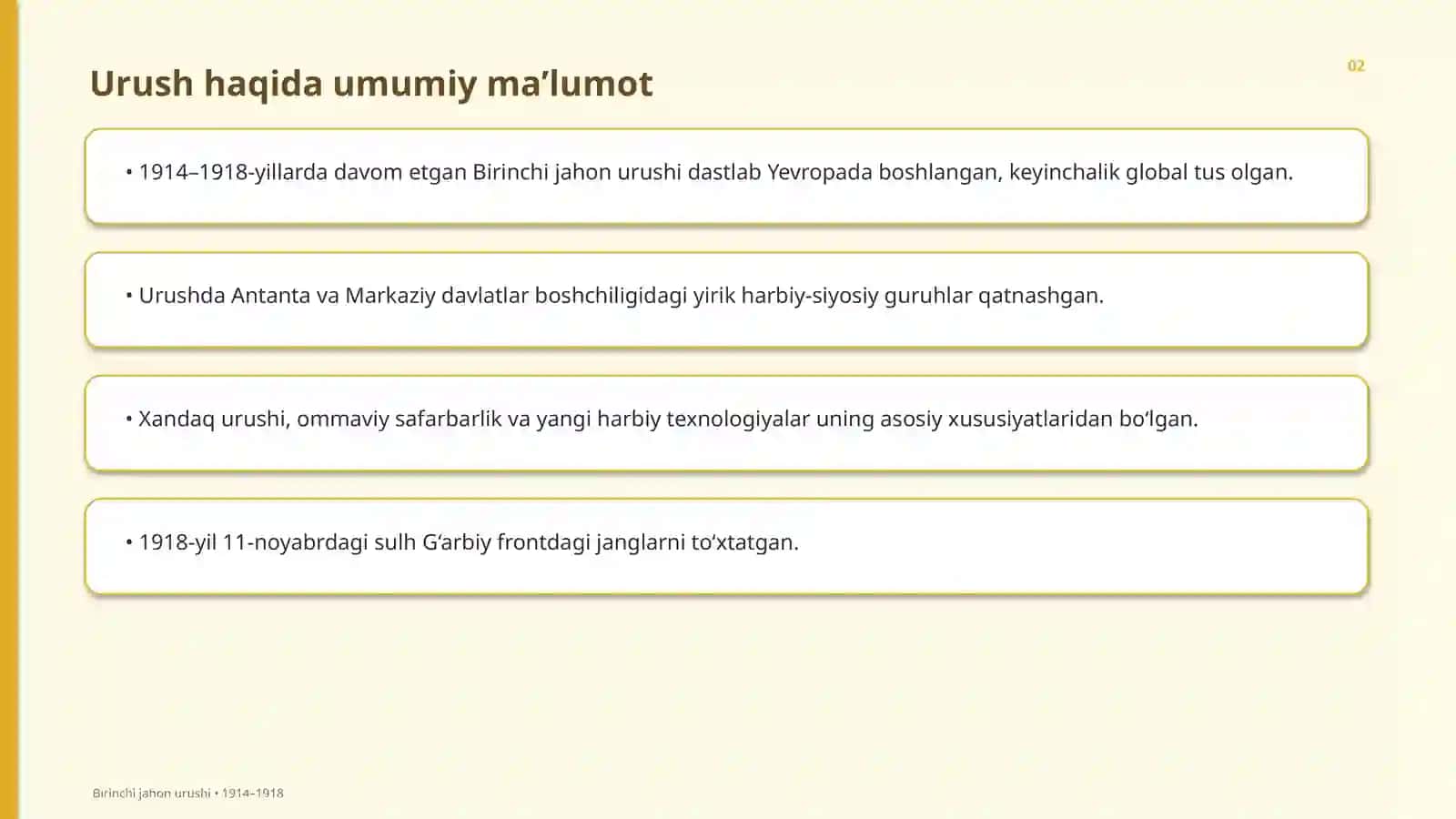 Urush haqida umumiy ma’lumot

02

• 1914–1918-yillarda davom etgan Birinchi jahon urushi dastlab Yevropada boshlangan, keyinchalik global tus olgan.

• Urushda Antanta va Markaziy davlatlar boshchiligidagi yirik harbiy-siyosiy guruhlar qatnashgan.

• Xandaq urushi, ommaviy safarbarlik va yangi harbiy texnologiyalar uning asosiy xususiyatlaridan bo‘lgan.

• 1918-yil 11-noyabrdagi sulh G‘arbiy frontdagi janglarni to‘xtatgan.

Birinchi jahon urushi • 1914–1918